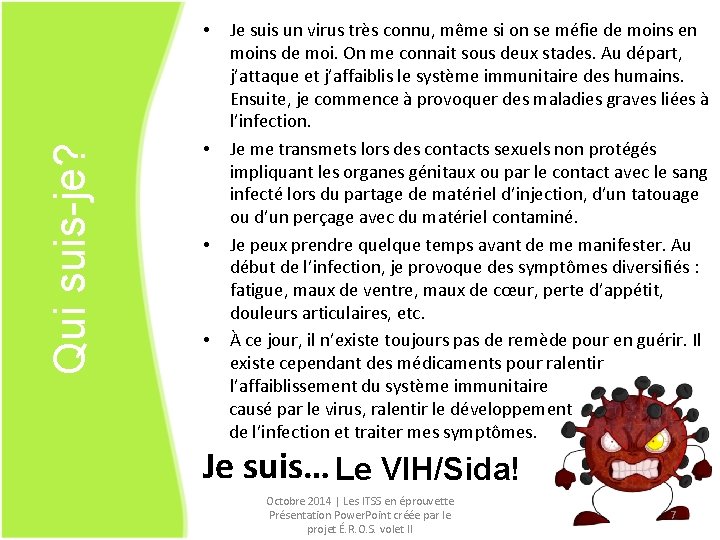 Qui suis-je?

• Je suis un virus très connu, même si on se méfie de moins en moins de moi. On me connait sous deux stades. Au départ, j'attaque et j'affaiblis le système immunitaire des humains. Ensuite, je commence à provoquer des maladies graves liées à l'infection.

• Je me transmets lors des contacts sexuels non protégés impliquant les organes génitaux ou par le contact avec le sang infecté lors du partage de matériel d'injection, d'un tatouage ou d'un perçage avec du matériel contaminé.

• Je peux prendre quelque temps avant de me manifester. Au début de l'infection, je provoque des symptômes diversifiés : fatigue, maux de ventre, maux de cœur, perte d'appétit, douleurs articulaires, etc.

• À ce jour, il n'existe toujours pas de remède pour en guérir. Il existe cependant des médicaments pour ralentir l'affaiblissement du système immunitaire causé par le virus, ralentir le développement de l'infection et traiter mes symptômes.

Je suis... Le VIH/Sida!

Octobre 2014 | Les ITSS en éprouvette Présentation PowerPoint créée par le projet É.R.O.S. volet II

7